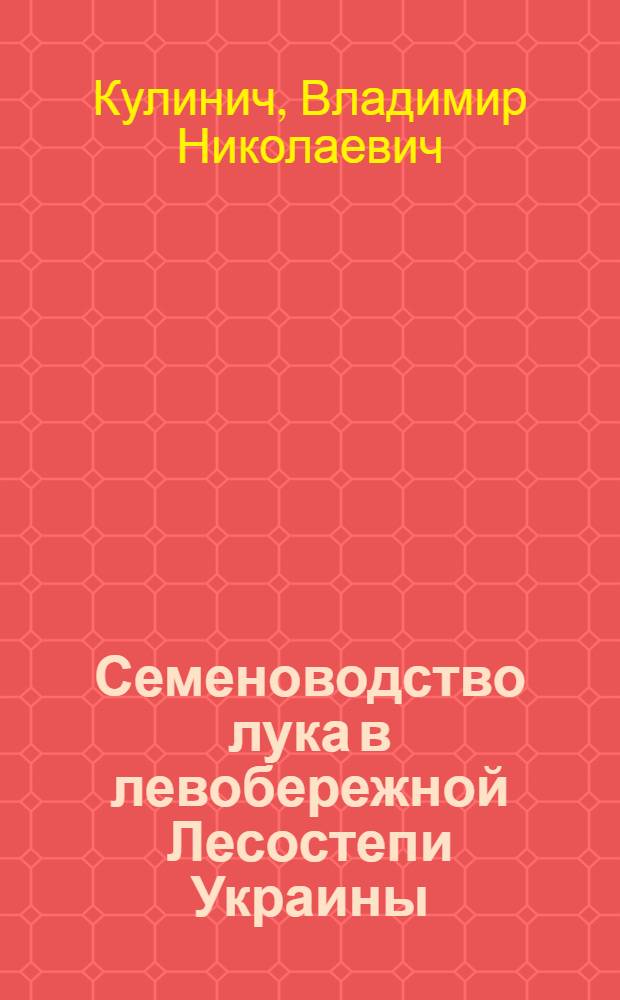 Кулинич, Владимир Николаевич

Семеноводство лука в левобережной Лесостепи Украины